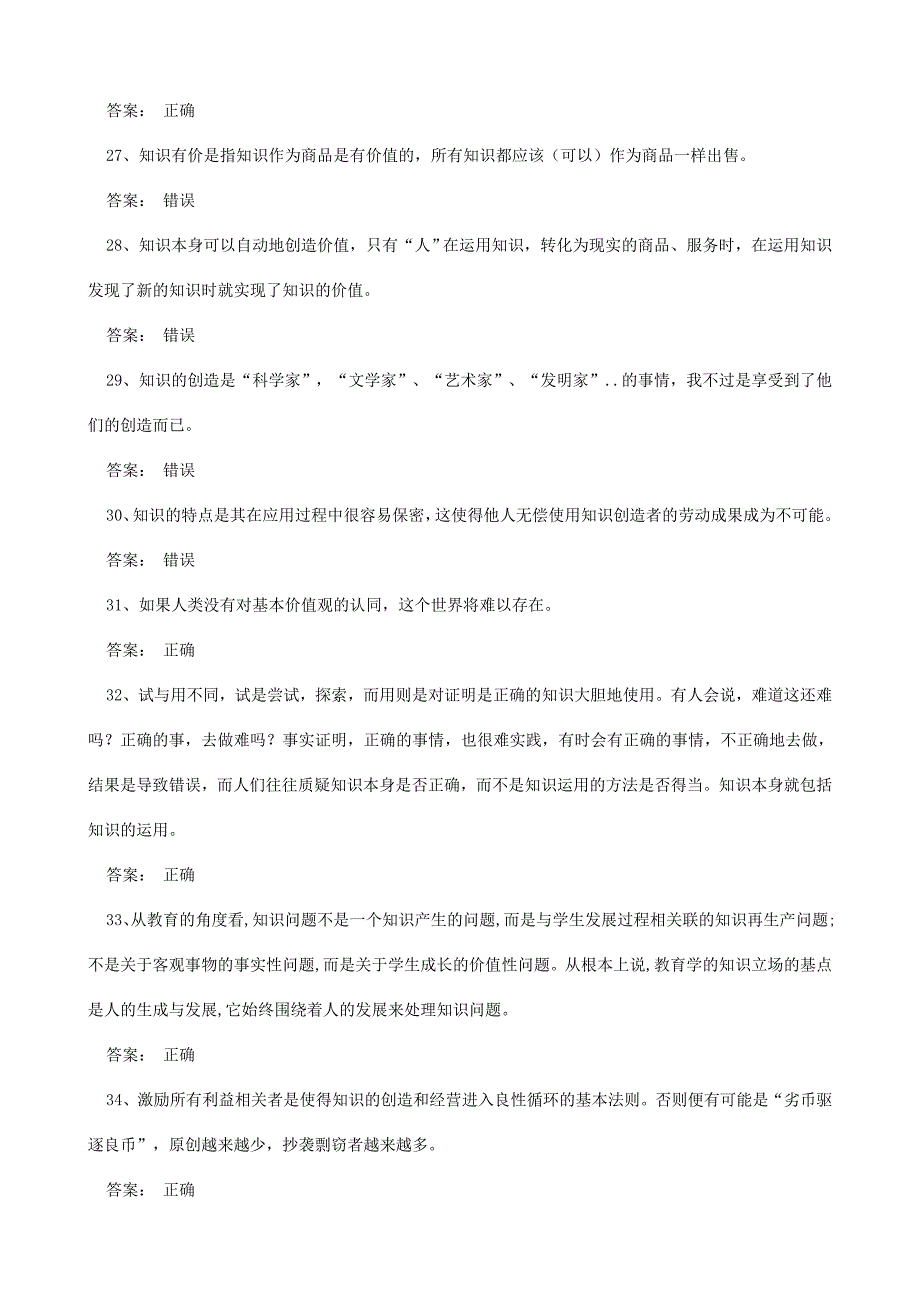 答案： 正确

27、知识有价是指知识作为商品是有价值的，所有知识都应该（可以）作为商品一样出售。

答案： 错误

28、知识本身可以自动地创造价值，只有“人”在运用知识，转化为现实的商品、服务时，在运用知识发现了新的知识时就实现了知识的价值。

答案： 错误

29、知识的创造是“科学家”，“文学家”、“艺术家”、“发明家”..的事情，我不过是享受到了他们的创造而已。

答案： 错误

30、知识的特点是其在应用过程中很容易保密，这使得他人无偿使用知识创造者的劳动成果成为不可能。

答案： 错误

31、如果人类没有对基本价值观的认同，这个世界将难以存在。

答案： 正确

32、试与用不同，试是尝试，探索，而用则是对证明是正确的知识大胆地使用。有人会说，难道这还难吗？正确的事，去做难吗？事实证明，正确的事情，也很难实践，有时会有正确的事情，不正确地去做，结果是导致错误，而人们往往质疑知识本身是否正确，而不是知识运用的方法是否得当。知识本身就包括知识的运用。

答案： 正确

33、从教育的角度看,知识问题不是一个知识产生的问题,而是与学生发展过程相关联的知识再生产问题;不是关于客观事物的事实性问题,而是关于学生成长的价值性问题。从根本上说,教育学的知识立场的基点是人的生成与发展,它始终围绕着人的发展来处理知识问题。

答案： 正确

34、激励所有利益相关者是使得知识的创造和经营进入良性循环的基本法则。否则便有可能是“劣币驱逐良币”，原创越来越少，抄袭剽窃者越来越多。

答案： 正确